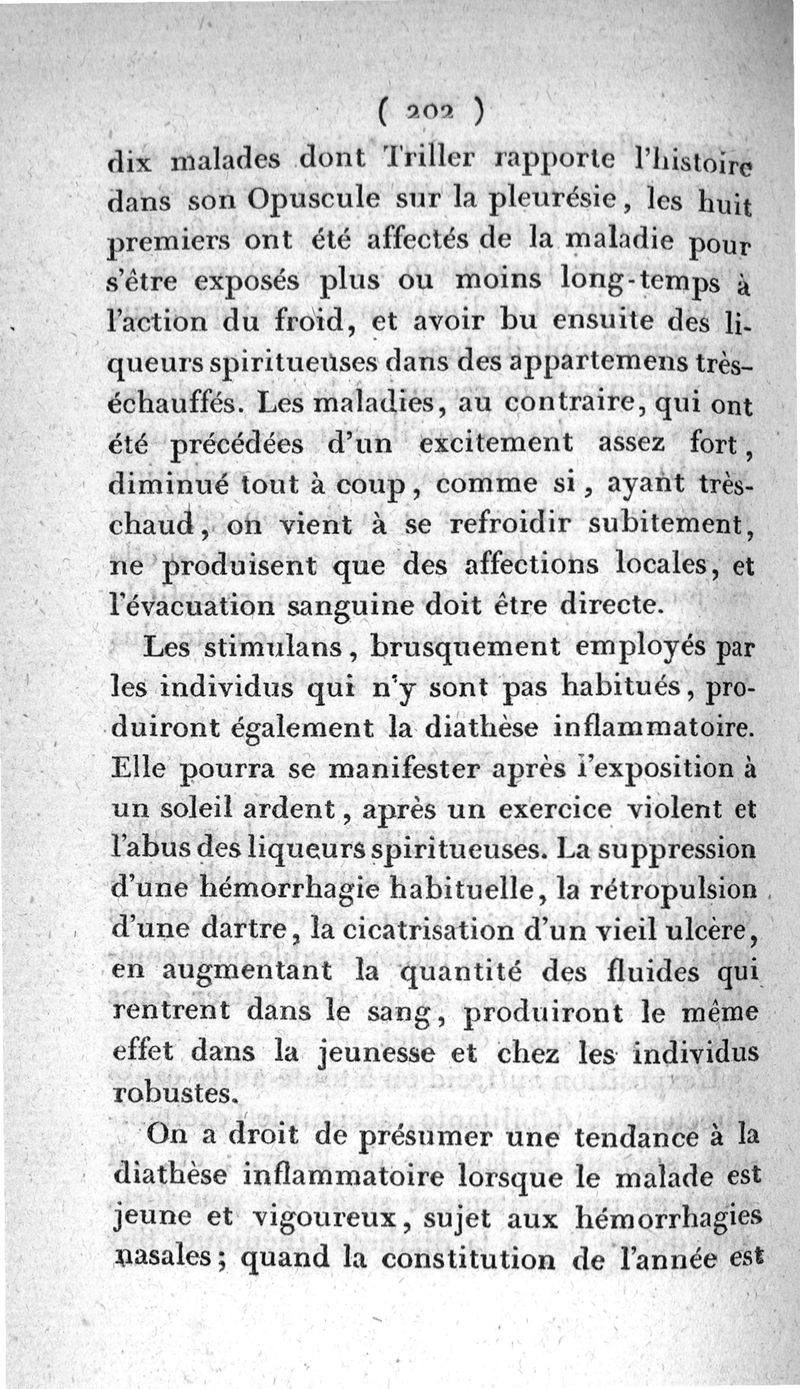 ( 202 )

dix malades dont Triller rapporte l'histoire dans son Opuscule sur la pleurésie, les huit premiers ont été affectés de la maladie pour s'être exposés plus ou moins long-temps à l'action du froid, et avoir bu ensuite des liqueurs spiritueuses dans des appartemens très-échauffés. Les maladies, au contraire, qui ont été précédées d'un excitement assez fort, diminué tout à coup, comme si, ayant très-chaud, on vient à se refroidir subitement, ne produisent que des affections locales, et l'évacuation sanguine doit être directe.

Les stimulans, brusquement employés par les individus qui n'y sont pas habitués, produiront également la diathèse inflammatoire. Elle pourra se manifester après l'exposition à un soleil ardent, après un exercice violent et l'abus des liqueurs spiritueuses. La suppression d'une hémorrhagie habituelle, la rétropulsion d'une dartre, la cicatrisation d'un vieil ulcère, en augmentant la quantité des fluides qui rentrent dans le sang, produiront le même effet dans la jeunesse et chez les individus robustes.

On a droit de présumer une tendance à la diathèse inflammatoire lorsque le malade est jeune et vigoureux, sujet aux hémorrhagies nasales; quand la constitution de l'année est